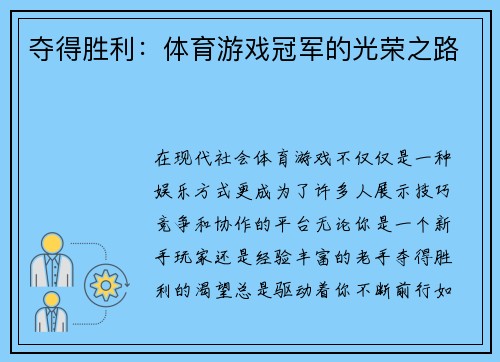 夺得胜利：体育游戏冠军的光荣之路

在现代社会体育游戏不仅仅是一种娱乐方式更成为了许多人展示技巧竞争和协作的平台无论你是一个新手玩家还是经验丰富的老手夺得胜利的渴望总是驱动着你不断前行如